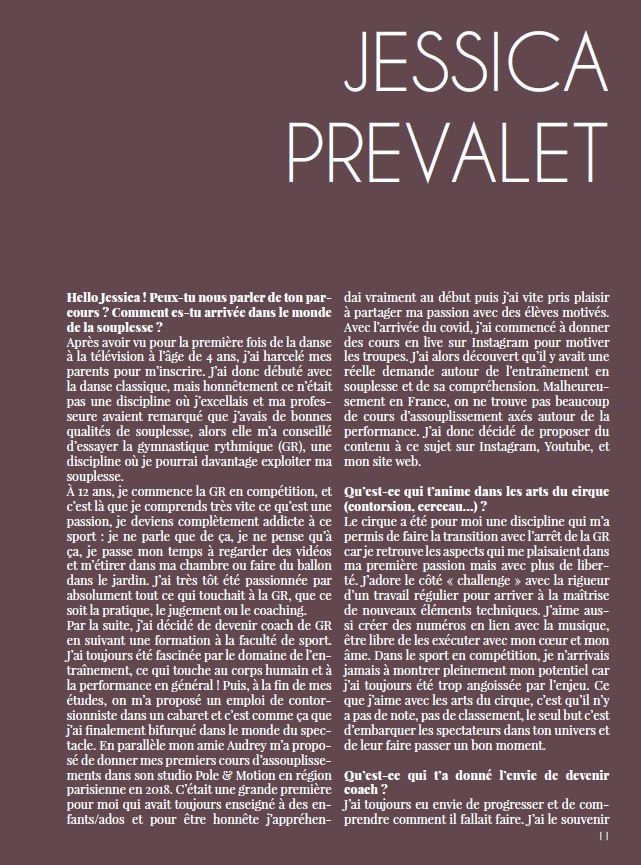 JESSICA PREVALET

Hello Jessica ! Peux-tu nous parler de ton parcours ? Comment es-tu arrivée dans le monde de la souplesse ?
Après avoir vu pour la première fois de la danse à la télévision à l'âge de 4 ans, j'ai harcelé mes parents pour m'inscrire. J'ai donc débuté avec la danse classique, mais honnêtement ce n'était pas une discipline où j'excellais et ma professeure avaient remarqué que j'avais de bonnes qualités de souplesse, alors elle m'a conseillé d'essayer la gymnastique rythmique (GR), une discipline où je pourrai davantage exploiter ma souplesse.
À 12 ans, je commence la GR en compétition, et c'est là que je comprends très vite ce qu'est une passion, je deviens complètement addicte à ce sport : je ne parle que de ça, je ne pense qu'à ça, je passe mon temps à regarder des vidéos et m'étirer dans ma chambre ou faire du ballon dans le jardin. J'ai très tôt été passionnée par absolument tout ce qui touchait à la GR, que ce soit la pratique, le jugement ou le coaching.
Par la suite, j'ai décidé de devenir coach de GR en suivant une formation à la faculté de sport. J'ai toujours été fascinée par le domaine de l'entraînement, ce qui touche au corps humain et à la performance en général ! Puis, à la fin de mes études, on m'a proposé un emploi de contorsionniste dans un cabaret et c'est comme ça que j'ai finalement bifurqué dans le monde du spectacle. En parallèle mon amie Audrey m'a proposé de donner mes premiers cours d'assouplissements dans son studio Pole & Motion en région parisienne en 2018. C'était une grande première pour moi qui avait toujours enseigné à des enfants/ados et pour être honnête j'appréhendai vraiment au début puis j'ai vite pris plaisir à partager ma passion avec des élèves motivés. Avec l'arrivée du covid, j'ai commencé à donner des cours en live sur Instagram pour motiver les troupes. J'ai alors découvert qu'il y avait une réelle demande autour de l'entraînement en souplesse et de sa compréhension. Malheureusement en France, on ne trouve pas beaucoup de cours d'assouplissement axés autour de la performance. J'ai donc décidé de proposer du contenu à ce sujet sur Instagram, Youtube, et mon site web.

Qu'est-ce qui t'anime dans les arts du cirque (contorsion, cerceau...) ?
Le cirque a été pour moi une discipline qui m'a permis de faire la transition avec l'arrêt de la GR car je retrouve les aspects qui me plaisaient dans ma première passion mais avec plus de liberté. J'adore le côté « challenge » avec la rigueur d'un travail régulier pour arriver à la maîtrise de nouveaux éléments techniques. J'aime aussi créer des numéros en lien avec la musique, être libre de les exécuter avec mon cœur et mon âme. Dans le sport en compétition, je n'arrivais jamais à montrer pleinement mon potentiel car j'ai toujours été trop angoissée par l'enjeu. Ce que j'aime avec les arts du cirque, c'est qu'il n'y a pas de note, pas de classement, le seul but c'est d'embarquer les spectateurs dans ton univers et de leur faire passer un bon moment.

Qu'est-ce qui t'a donné l'envie de devenir coach ?
J'ai toujours eu envie de progresser et de comprendre comment il fallait faire. J'ai le souvenir

11